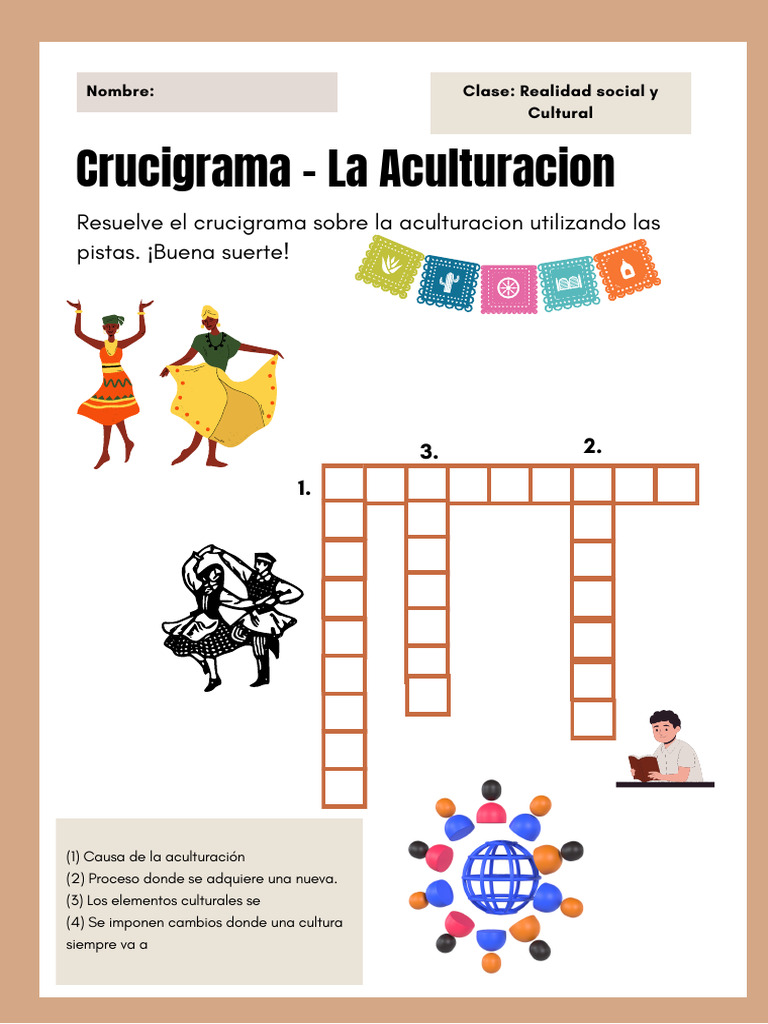 Nombre:

Clase: Realidad social y Cultural

Crucigrama - La Aculturacion

Resuelve el crucigrama sobre la aculturacion utilizando las pistas. ¡Buena suerte!

3.

2.

1.

(1) Causa de la aculturación
(2) Proceso donde se adquiere una nueva.
(3) Los elementos culturales se
(4) Se imponen cambios donde una cultura siempre va a